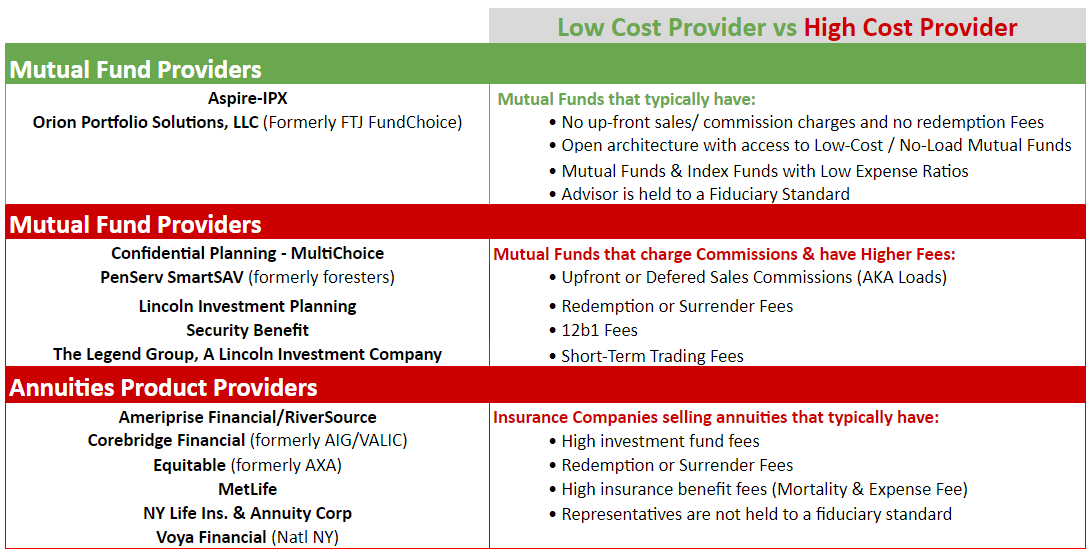 Low Cost Provider vs High Cost Provider

Mutual Fund Providers

Aspire-IPX
Orion Portfolio Solutions, LLC (Formerly FTJ FundChoice)

Mutual Funds that typically have:
• No up-front sales/ commission charges and no redemption Fees
• Open architecture with access to Low-Cost / No-Load Mutual Funds
• Mutual Funds & Index Funds with Low Expense Ratios
• Advisor is held to a Fiduciary Standard

Mutual Fund Providers

Confidential Planning - MultiChoice
PenServ SmartSAV (formerly foresters)
Lincoln Investment Planning
Security Benefit
The Legend Group, A Lincoln Investment Company

Mutual Funds that charge Commissions & have Higher Fees:
• Upfront or Defered Sales Commissions (AKA Loads)
• Redemption or Surrender Fees
• 12b1 Fees
• Short-Term Trading Fees

Annuities Product Providers

Ameriprise Financial/RiverSource
Corebridge Financial (formerly AIG/VALIC)
Equitable (formerly AXA)
MetLife
NY Life Ins. & Annuity Corp
Voya Financial (Natl NY)

Insurance Companies selling annuities that typically have:
• High investment fund fees
• Redemption or Surrender Fees
• High insurance benefit fees (Mortality & Expense Fee)
• Representatives are not held to a fiduciary standard